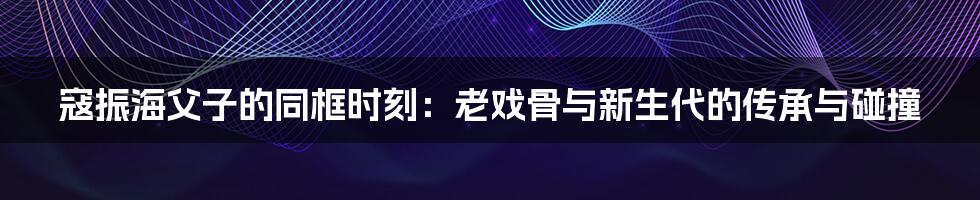 寇振海父子的同框时刻：老戏骨与新生代的传承与碰撞